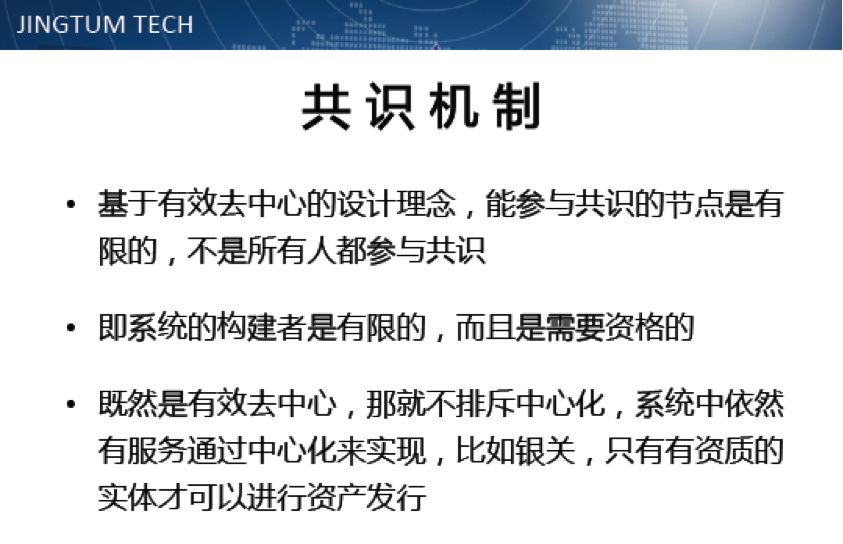 JINGTUM TECH

共识机制

• 基于有效去中心的设计理念，能参与共识的节点是有限的，不是所有人都参与共识

• 即系统的构建者是有限的，而且是需要资格的

• 既然是有效去中心，那就不排斥中心化，系统中依然有服务通过中心化来实现，比如银关，只有有资质的实体才可以进行资产发行